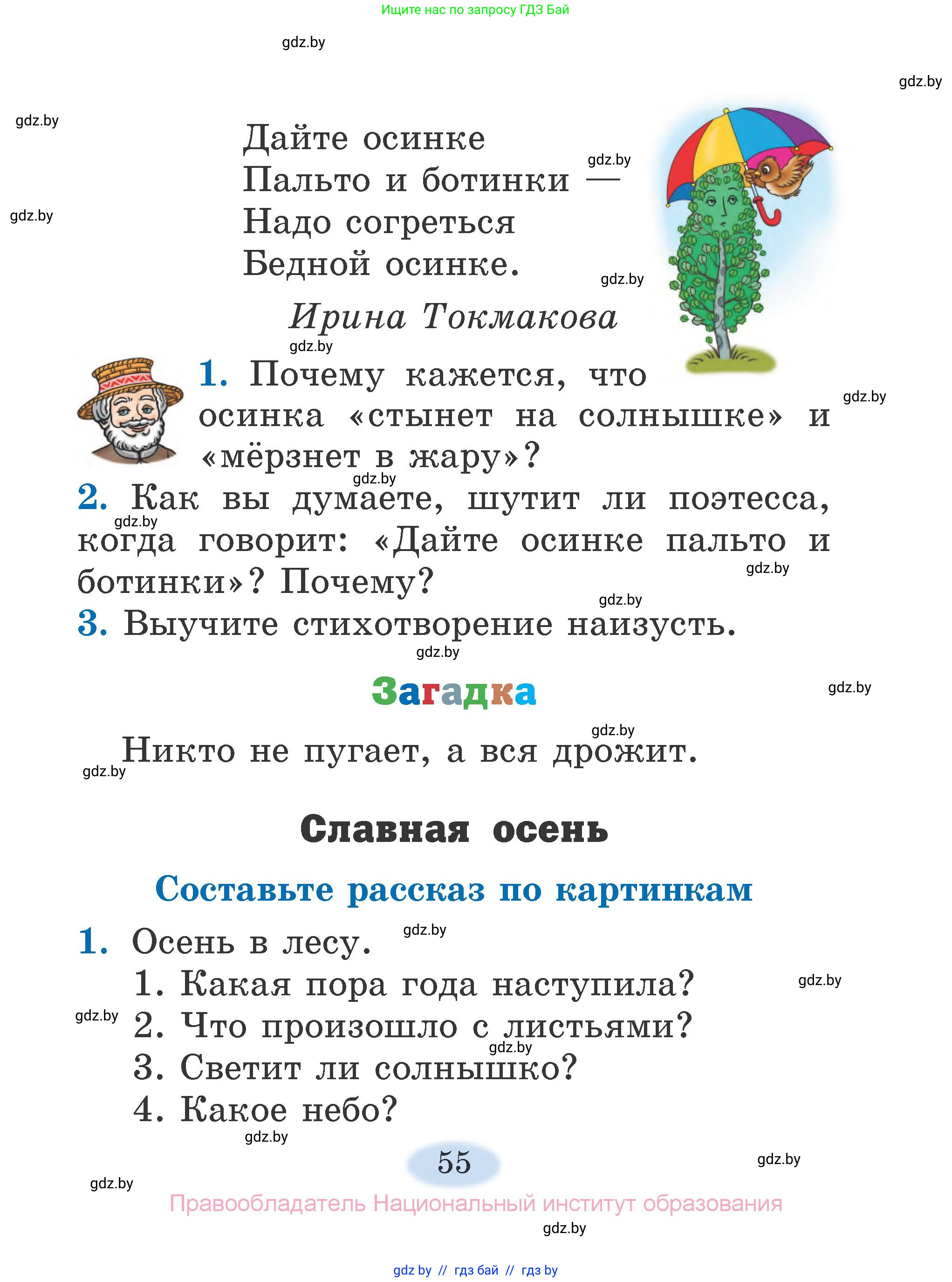 Ищите нас по запросу ГДЗ Бай

gdz.by

gdz.by

gdz.by

Дайте осинке
Пальто и ботинки —
Надо согреться
Бедной осинке.

gdz.by

gdz.by

gdz.by

Ирина Токмакова

gdz.by

1. Почему кажется, что осинка «стынет на солнышке» и «мёрзнет в жару»?

gdz.by

gdz.by

2. Как вы думаете, шутит ли поэтесса, когда говорит: «Дайте осинке пальто и ботинки»? Почему?

gdz.by

gdz.by

gdz.by

3. Выучите стихотворение наизусть.

gdz.by

Загадка

gdz.by

gdz.by

Никто не пугает, а вся дрожит.

gdz.by

Славная осень

Составьте рассказ по картинкам

1. Осень в лесу.

gdz.by

1. Какая пора года наступила?

gdz.by

gdz.by

2. Что произошло с листьями?

gdz.by

3. Светит ли солнышко?
4. Какое небо?

gdz.by

55

gdz.by

gdz.by

Правообладатель Национальный институт образования

gdz.by

gdz by // гдз бай // гдз by